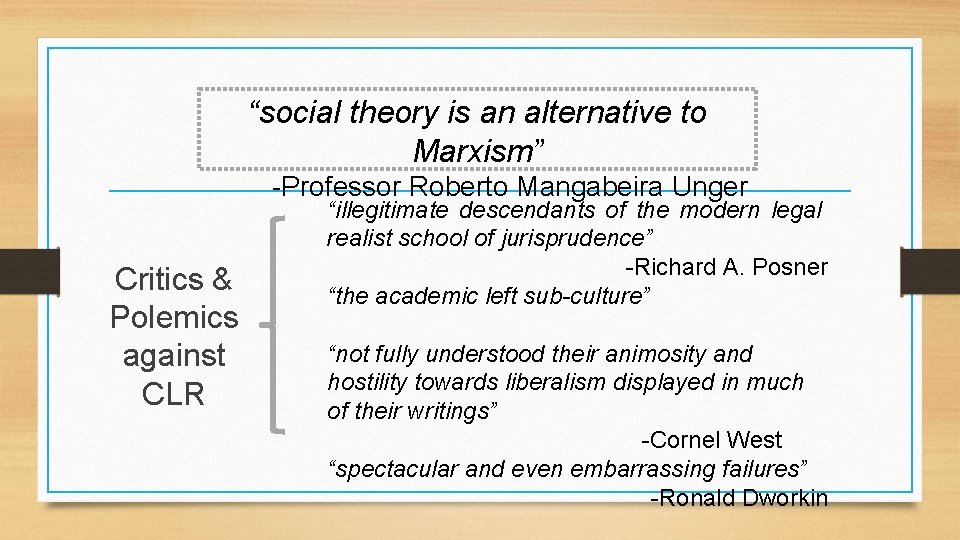 "social theory is an alternative to Marxism"

-Professor Roberto Mangabeira Unger

Critics & Polemics against CLR

"illegitimate descendants of the modern legal realist school of jurisprudence"

-Richard A. Posner

"the academic left sub-culture"

"not fully understood their animosity and hostility towards liberalism displayed in much of their writings"

-Cornel West

"spectacular and even embarrassing failures"

-Ronald Dworkin